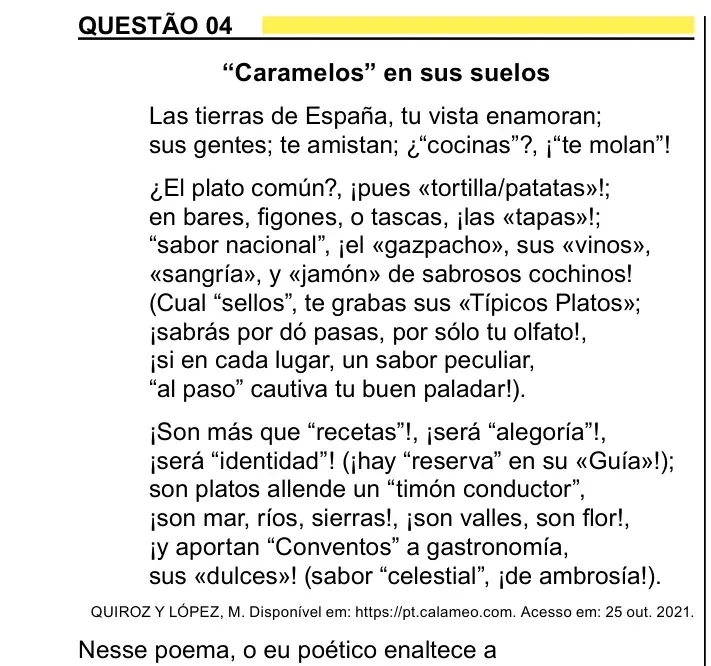 QUESTÃO 04

“Caramelos” en sus suelos

Las tierras de España, tu vista enamoran;
sus gentes; te amistan; ¿“cocinas”?, ¡“te molan”!

¿El plato común?, ¡pues «tortilla/patatas»!;
en bares, figones, o tascas, ¡las «tapas»!;
“sabor nacional”, ¡el «gazpacho», sus «vinos»,
«sangría», y «jamón» de sabrosos cochinos!
(Cual “sellos”, te grabas sus «Típicos Platos»;
¡sabrás por dó pasas, por sólo tu olfato!,
¡si en cada lugar, un sabor peculiar,
“al paso” cautiva tu buen paladar!).

¡Son más que “recetas”!, ¡será “alegoría”!,
¡será “identidad”! (¡hay “reserva” en su «Guía»!);
son platos allende un “timón conductor”,
¡son mar, ríos, sierras!, ¡son valles, son flor!,
¡y aportan “Conventos” a gastronomía,
sus «dulces»! (sabor “celestial”, ¡de ambrosía!).

QUIROZ Y LÓPEZ, M. Disponível em: https://pt.calameo.com. Acesso em: 25 out. 2021.

Nesse poema, o eu poético enaltece a